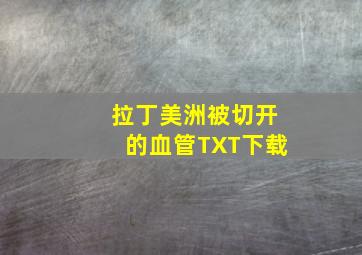 拉丁美洲被切开的血管TXT下载